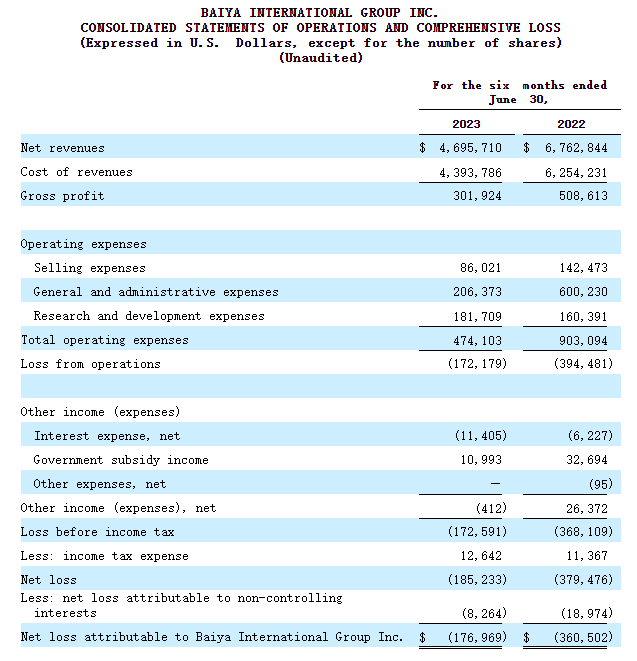 BAIYA INTERNATIONAL GROUP INC.
CONSOLIDATED STATEMENTS OF OPERATIONS AND COMPREHENSIVE LOSS
(Expressed in U.S. Dollars, except for the number of shares)
(Unaudited)

| | For the six months ended June 30, | |
|---|---|---|
| | 2023 | 2022 |
| Net revenues | $ 4,695,710 | $ 6,762,844 |
| Cost of revenues | 4,393,786 | 6,254,231 |
| Gross profit | 301,924 | 508,613 |
| | | |
| Operating expenses | | |
| Selling expenses | 86,021 | 142,473 |
| General and administrative expenses | 206,373 | 600,230 |
| Research and development expenses | 181,709 | 160,391 |
| Total operating expenses | 474,103 | 903,094 |
| Loss from operations | (172,179) | (394,481) |
| | | |
| Other income (expenses) | | |
| Interest expense, net | (11,405) | (6,227) |
| Government subsidy income | 10,993 | 32,694 |
| Other expenses, net | — | (95) |
| Other income (expenses), net | (412) | 26,372 |
| Loss before income tax | (172,591) | (368,109) |
| Less: income tax expense | 12,642 | 11,367 |
| Net loss | (185,233) | (379,476) |
| Less: net loss attributable to non-controlling interests | (8,264) | (18,974) |
| Net loss attributable to Baiya International Group Inc. | $ (176,969) | $ (360,502) |